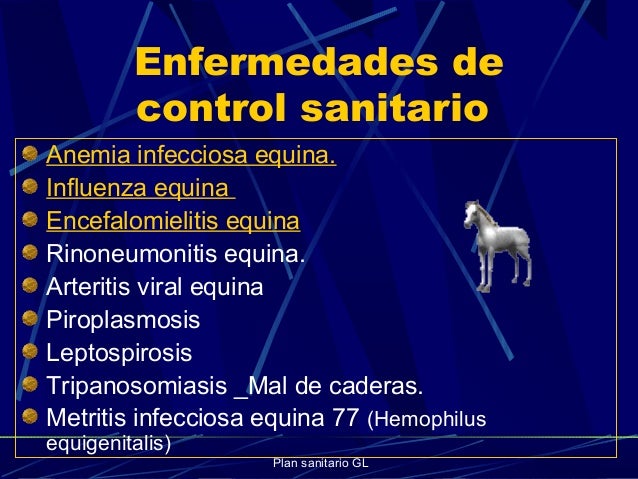 Enfermedades de control sanitario

Anemia infecciosa equina.
Influenza equina
Encefalomielitis equina
Rinoneumonitis equina.
Arteritis viral equina
Piroplasmosis
Leptospirosis
Tripanosomiasis _Mal de caderas.
Metritis infecciosa equina 77 (Hemophilus equigenitalis)

Plan sanitario GL